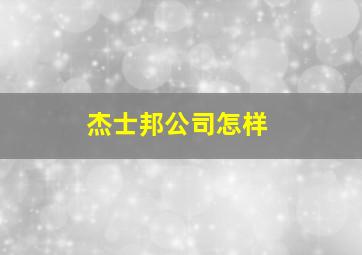 杰士邦公司怎样